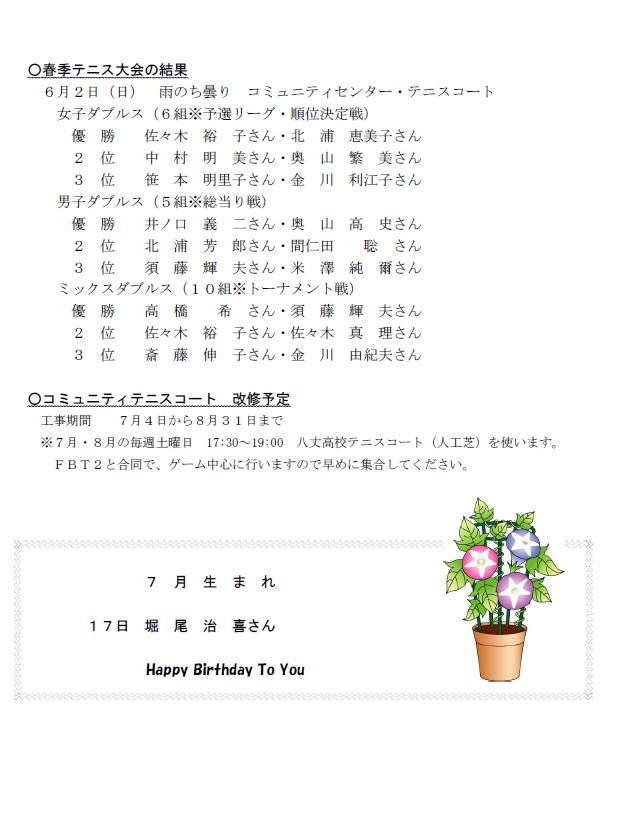 ○春季テニス大会の結果

６月２日（日）　雨のち曇り　コミュニティセンター・テニスコート

女子ダブルス（６組※予選リーグ・順位決定戦）

優　勝　佐々木　裕　子さん・北　浦　恵美子さん

２　位　中　村　明　美さん・奥　山　繁　美さん

３　位　笹　本　明里子さん・金　川　利江子さん

男子ダブルス（５組※総当り戦）

優　勝　井ノ口　義　二さん・奥　山　高　史さん

２　位　北　浦　芳　郎さん・間仁田　聡　さん

３　位　須　藤　輝　夫さん・米　澤　純　爾さん

ミックスダブルス（１０組※トーナメント戦）

優　勝　高　橋　希　さん・須　藤　輝　夫さん

２　位　佐々木　裕　子さん・佐々木　真　理さん

３　位　斎　藤　伸　子さん・金　川　由紀夫さん

○コミュニティテニスコート　改修予定

工事期間　７月４日から８月３１日まで

※７月・８月の毎週土曜日　17:30～19:00　八丈高校テニスコート（人工芝）を使います。

ＦＢＴ２と合同で、ゲーム中心に行いますので早めに集合してください。

７　月　生　ま　れ

１７日　堀　尾　治　喜さん

Happy Birthday To You